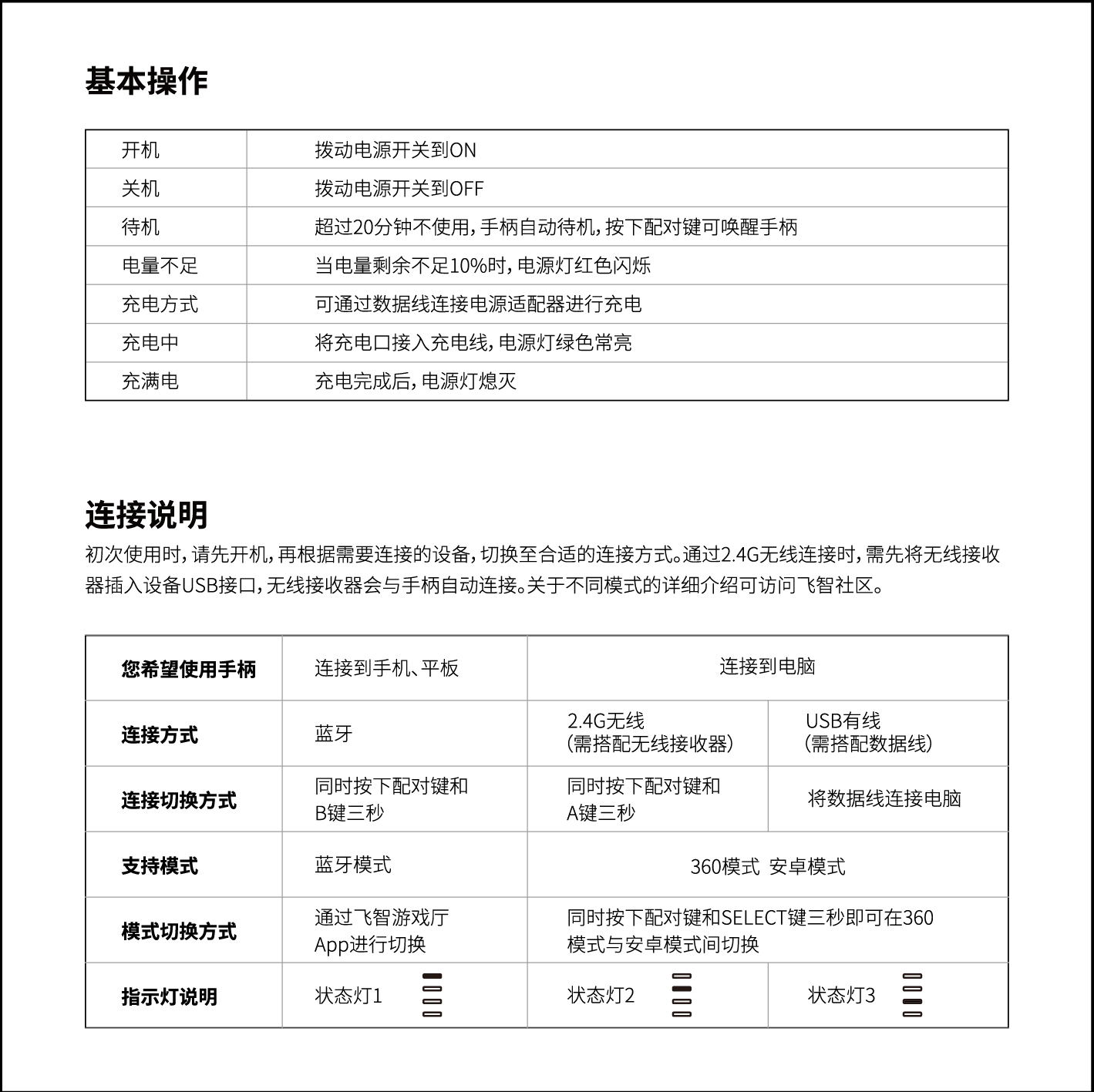 基本操作

| 开机 | 拨动电源开关到ON |
|---|---|
| 关机 | 拨动电源开关到OFF |
| 待机 | 超过20分钟不使用，手柄自动待机，按下配对键可唤醒手柄 |
| 电量不足 | 当电量剩余不足10%时，电源灯红色闪烁 |
| 充电方式 | 可通过数据线连接电源适配器进行充电 |
| 充电中 | 将充电口接入充电线，电源灯绿色常亮 |
| 充满电 | 充电完成后，电源灯熄灭 |

连接说明

初次使用时，请先开机，再根据需要连接的设备，切换至合适的连接方式。通过2.4G无线连接时，需先将无线接收器插入设备USB接口，无线接收器会与手柄自动连接。关于不同模式的详细介绍可访问飞智社区。

| 您希望使用手柄 | 连接到手机、平板 | 连接到电脑 | |
|---|---|---|---|
| 连接方式 | 蓝牙 | 2.4G无线 (需搭配无线接收器) | USB有线 (需搭配数据线) |
| 连接切换方式 | 同时按下配对键和B键三秒 | 同时按下配对键和A键三秒 | 将数据线连接电脑 |
| 支持模式 | 蓝牙模式 | 360模式 安卓模式 | |
| 模式切换方式 | 通过飞智游戏厅App进行切换 | 同时按下配对键和SELECT键三秒即可在360模式与安卓模式间切换 | |
| 指示灯说明 | 状态灯1 | 状态灯2 | 状态灯3 |